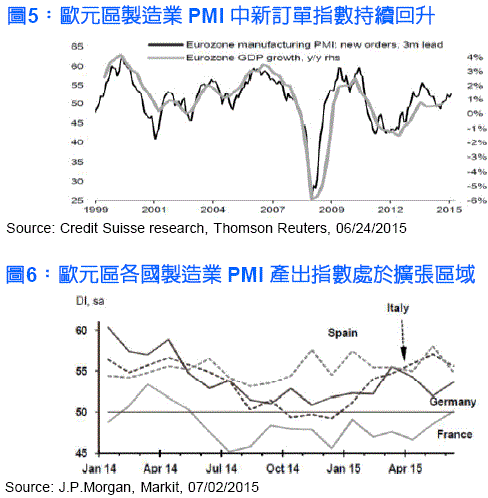 圖5：歐元區製造業 PMI 中新訂單指數持續回升

Eurozone manufacturing PMI: new orders, 3m lead
Eurozone GDP growth, y/y rhs

65
60
55
50
45
40
35
30
25

4%
3%
2%
1%
0%
-1%
-2%
-3%
-4%
-5%
-6%

1999 2001 2004 2007 2009 2012 2015

Source: Credit Suisse research, Thomson Reuters, 06/24/2015

圖6：歐元區各國製造業 PMI 產出指數處於擴張區域

DI, sa

Italy

Spain

Germany

France

60
55
50
45

Jan 14 Apr 14 Jul 14 Oct 14 Jan 15 Apr 15

Source: J.P.Morgan, Markit, 07/02/2015